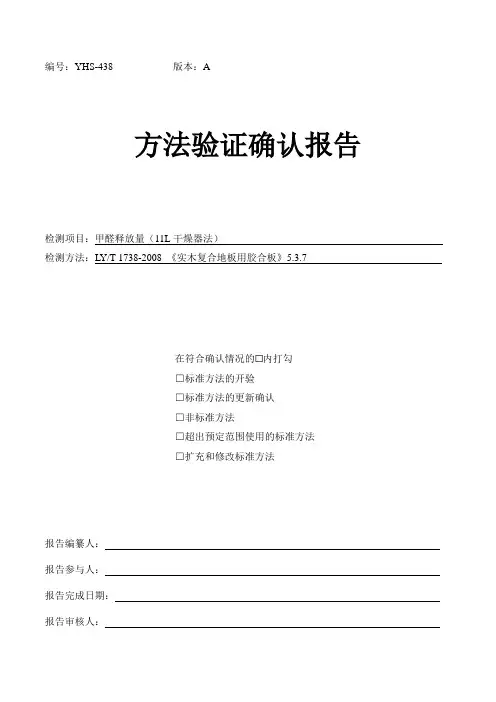 编号：YHS-438　　　　　　版本：A

方法验证确认报告

检测项目：甲醛释放量（11L 干燥器法）
检测方法：LY/T 1738-2008 《实木复合地板用胶合板》5.3.7

在符合确认情况的□内打勾
□标准方法的开验
□标准方法的更新确认
□非标准方法
□超出预定范围使用的标准方法
□扩充和修改标准方法

报告编纂人：
报告参与人：
报告完成日期：
报告审核人：